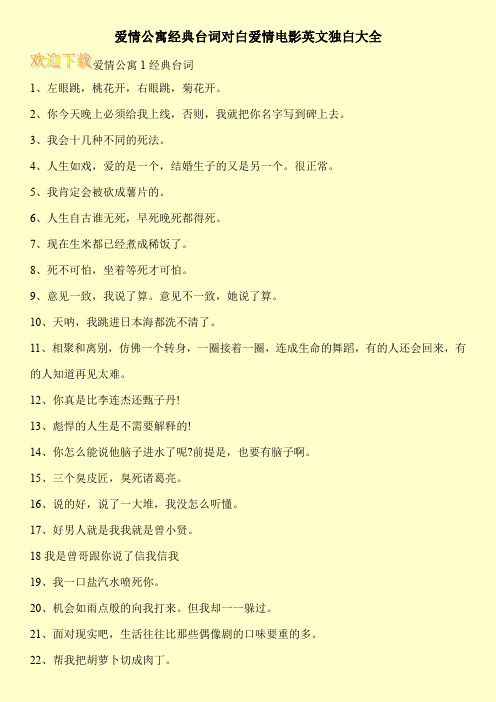 爱情公寓经典台词对白爱情电影英文独白大全

欢迎下载

爱情公寓 1 经典台词

1、左眼跳，桃花开，右眼跳，菊花开。

2、你今天晚上必须给我上线，否则，我就把你名字写到碑上去。

3、我会十几种不同的死法。

4、人生如戏，爱的是一个，结婚生子的又是另一个。很正常。

5、我肯定会被砍成薯片的。

6、人生自古谁无死，早死晚死都得死。

7、现在生米都已经煮成稀饭了。

8、死不可怕，坐着等死才可怕。

9、意见一致，我说了算。意见不一致，她说了算。

10、天呐，我跳进日本海都洗不清了。

11、相聚和离别，仿佛一个转身，一圈接着一圈，连成生命的舞蹈，有的人还会回来，有的人知道再见太难。

12、你真是比李连杰还甄子丹!

13、彪悍的人生是不需要解释的!

14、你怎么能说他脑子进水了呢?前提是，也要有脑子啊。

15、三个臭皮匠，臭死诸葛亮。

16、说的好，说了一大堆，我没怎么听懂。

17、好男人就是我我就是曾小贤。

18 我是曾哥跟你说了信我信我

19、我一口盐汽水喷死你。

20、机会如雨点般的向我打来。但我却一一躲过。

21、面对现实吧，生活往往比那些偶像剧的口味要重的多。

22、帮我把胡萝卜切成肉丁。